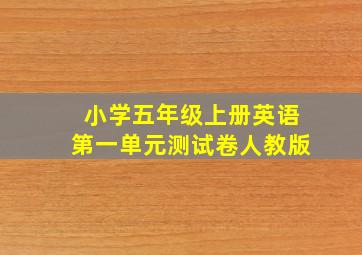 小学五年级上册英语
第一单元测试卷人教版